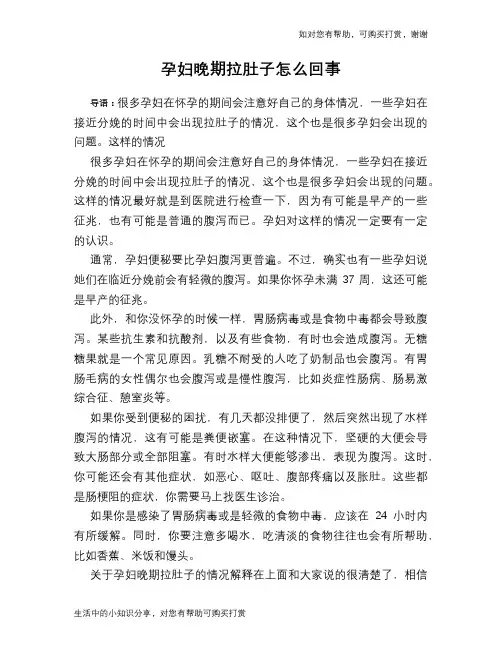 如对您有帮助，可购买打赏，谢谢

孕妇晚期拉肚子怎么回事

导语：很多孕妇在怀孕的期间会注意好自己的身体情况，一些孕妇在接近分娩的时间中会出现拉肚子的情况，这个也是很多孕妇会出现的问题。这样的情况

很多孕妇在怀孕的期间会注意好自己的身体情况，一些孕妇在接近分娩的时间中会出现拉肚子的情况，这个也是很多孕妇会出现的问题。这样的情况最好就是到医院进行检查一下，因为有可能是早产的一些征兆，也有可能是普通的腹泻而已。孕妇对这样的情况一定要有一定的认识。

通常，孕妇便秘要比孕妇腹泻更普遍。不过，确实也有一些孕妇说她们在临近分娩前会有轻微的腹泻。如果你怀孕未满 37 周，这还可能是早产的征兆。

此外，和你没怀孕的时候一样，胃肠病毒或是食物中毒都会导致腹泻。某些抗生素和抗酸剂，以及有些食物，有时也会造成腹泻。无糖糖果就是一个常见原因。乳糖不耐受的人吃了奶制品也会腹泻。有胃肠毛病的女性偶尔也会腹泻或是慢性腹泻，比如炎症性肠病、肠易激综合征、憩室炎等。

如果你受到便秘的困扰，有几天都没排便了，然后突然出现了水样腹泻的情况，这有可能是粪便嵌塞。在这种情况下，坚硬的大便会导致大肠部分或全部阻塞。有时水样大便能够渗出，表现为腹泻。这时，你可能还会有其他症状，如恶心、呕吐、腹部疼痛以及胀肚。这些都是肠梗阻的症状，你需要马上找医生诊治。

如果你是感染了胃肠病毒或是轻微的食物中毒，应该在 24 小时内有所缓解。同时，你要注意多喝水，吃清淡的食物往往也会有所帮助，比如香蕉、米饭和馒头。

关于孕妇晚期拉肚子的情况解释在上面和大家说的很清楚了，相信

生活中的小知识分享，对您有帮助可购买打赏